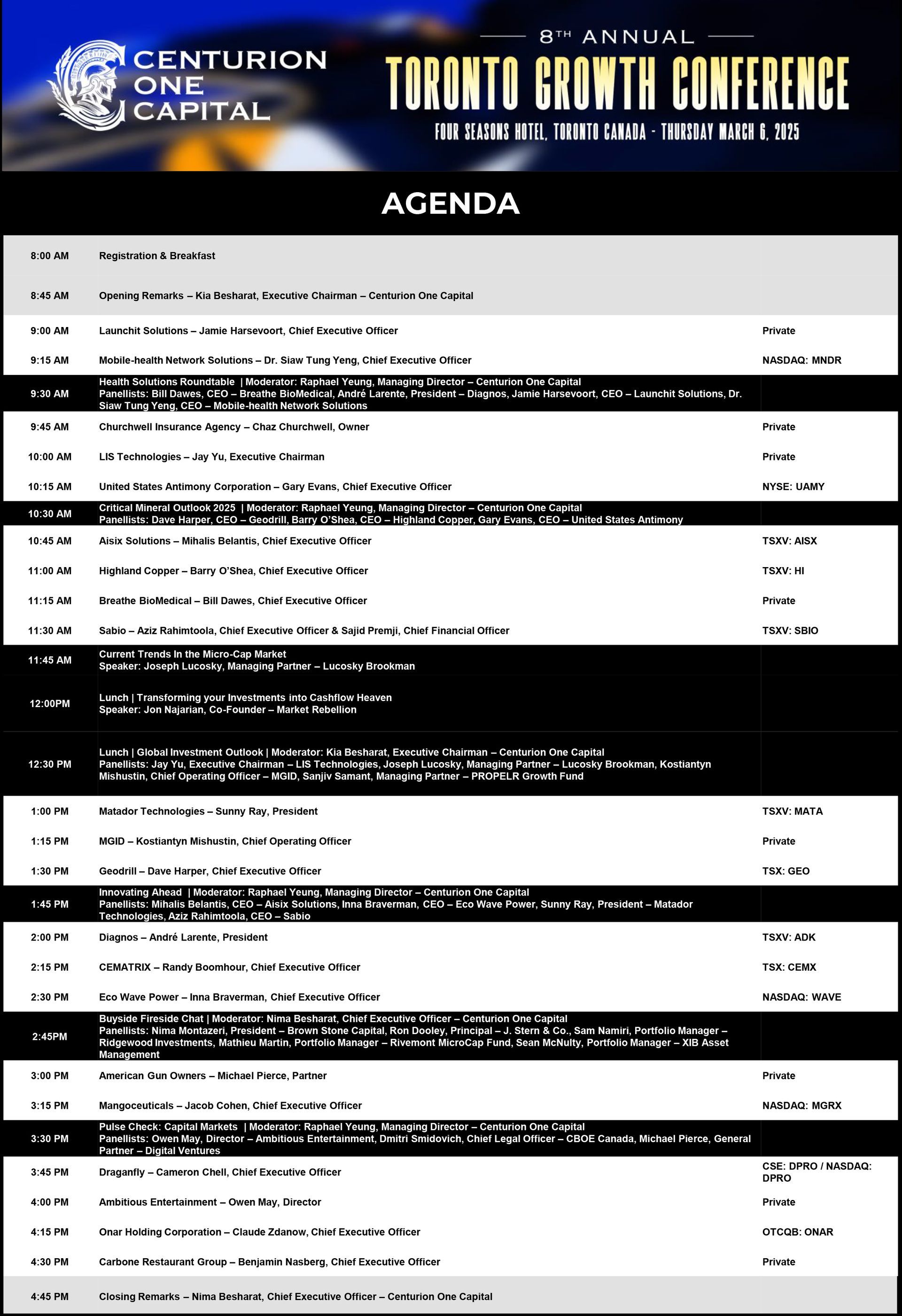 CENTURION ONE CAPITAL

8TH ANNUAL
TORONTO GROWTH CONFERENCE
FOUR SEASONS HOTEL, TORONTO CANADA - THURSDAY MARCH 6, 2025

AGENDA

| | | |
|---|---|---|
| 8:00 AM | Registration & Breakfast | |
| 8:45 AM | Opening Remarks – Kia Besharat, Executive Chairman – Centurion One Capital | |
| 9:00 AM | Launchit Solutions – Jamie Harsevoort, Chief Executive Officer | Private |
| 9:15 AM | Mobile-health Network Solutions – Dr. Siaw Tung Yeng, Chief Executive Officer | NASDAQ: MNDR |
| 9:30 AM | Health Solutions Roundtable \| Moderator: Raphael Yeung, Managing Director – Centurion One Capital Panellists: Bill Dawes, CEO – Breathe BioMedical, André Larente, President – Diagnos, Jamie Harsevoort, CEO – Launchit Solutions, Dr. Siaw Tung Yeng, CEO – Mobile-health Network Solutions | |
| 9:45 AM | Churchwell Insurance Agency – Chaz Churchwell, Owner | Private |
| 10:00 AM | LIS Technologies – Jay Yu, Executive Chairman | Private |
| 10:15 AM | United States Antimony Corporation – Gary Evans, Chief Executive Officer | NYSE: UAMY |
| 10:30 AM | Critical Mineral Outlook 2025 \| Moderator: Raphael Yeung, Managing Director – Centurion One Capital Panellists: Dave Harper, CEO – Geodrill, Barry O'Shea, CEO – Highland Copper, Gary Evans, CEO – United States Antimony | |
| 10:45 AM | Aisix Solutions – Mihalis Belantis, Chief Executive Officer | TSXV: AISX |
| 11:00 AM | Highland Copper – Barry O'Shea, Chief Executive Officer | TSXV: HI |
| 11:15 AM | Breathe BioMedical – Bill Dawes, Chief Executive Officer | Private |
| 11:30 AM | Sabio – Aziz Rahimtoola, Chief Executive Officer & Sajid Premji, Chief Financial Officer | TSXV: SBIO |
| 11:45 AM | Current Trends In the Micro-Cap Market Speaker: Joseph Lucosky, Managing Partner – Lucosky Brookman | |
| 12:00PM | Lunch \| Transforming your Investments into Cashflow Heaven Speaker: Jon Najarian, Co-Founder – Market Rebellion | |
| 12:30 PM | Lunch \| Global Investment Outlook \| Moderator: Kia Besharat, Executive Chairman – Centurion One Capital Panellists: Jay Yu, Executive Chairman – LIS Technologies, Joseph Lucosky, Managing Partner – Lucosky Brookman, Kostiantyn Mishustin, Chief Operating Officer – MGID, Sanjiv Samant, Managing Partner – PROPELR Growth Fund | |
| 1:00 PM | Matador Technologies – Sunny Ray, President | TSXV: MATA |
| 1:15 PM | MGID – Kostiantyn Mishustin, Chief Operating Officer | Private |
| 1:30 PM | Geodrill – Dave Harper, Chief Executive Officer | TSX: GEO |
| 1:45 PM | Innovating Ahead \| Moderator: Raphael Yeung, Managing Director – Centurion One Capital Panellists: Mihalis Belantis, CEO – Aisix Solutions, Inna Braverman, CEO – Eco Wave Power, Sunny Ray, President – Matador Technologies, Aziz Rahimtoola, CEO – Sabio | |
| 2:00 PM | Diagnos – André Larente, President | TSXV: ADK |
| 2:15 PM | CEMATRIX – Randy Boomhour, Chief Executive Officer | TSX: CEMX |
| 2:30 PM | Eco Wave Power – Inna Braverman, Chief Executive Officer | NASDAQ: WAVE |
| 2:45PM | Buyside Fireside Chat \| Moderator: Nima Besharat, Chief Executive Officer – Centurion One Capital Panellists: Nima Montazeri, President – Brown Stone Capital, Ron Dooley, Principal – J. Stern & Co., Sam Namiri, Portfolio Manager – Ridgewood Investments, Mathieu Martin, Portfolio Manager – Rivemont MicroCap Fund, Sean McNulty, Portfolio Manager – XIB Asset Management | |
| 3:00 PM | American Gun Owners – Michael Pierce, Partner | Private |
| 3:15 PM | Mangoceuticals – Jacob Cohen, Chief Executive Officer | NASDAQ: MGRX |
| 3:30 PM | Pulse Check: Capital Markets \| Moderator: Raphael Yeung, Managing Director – Centurion One Capital Panellists: Owen May, Director – Ambitious Entertainment, Dmitri Smidovich, Chief Legal Officer – CBOE Canada, Michael Pierce, General Partner – Digital Ventures | |
| 3:45 PM | Draganfly – Cameron Chell, Chief Executive Officer | CSE: DPRO / NASDAQ: DPRO |
| 4:00 PM | Ambitious Entertainment – Owen May, Director | Private |
| 4:15 PM | Onar Holding Corporation – Claude Zdanow, Chief Executive Officer | OTCQB: ONAR |
| 4:30 PM | Carbone Restaurant Group – Benjamin Nasberg, Chief Executive Officer | Private |
| 4:45 PM | Closing Remarks – Nima Besharat, Chief Executive Officer – Centurion One Capital | |